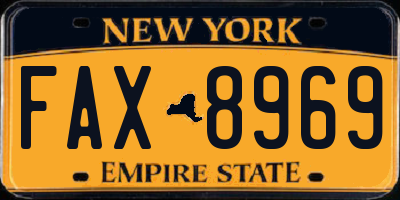 NEW YORK

FAX 8969

EMPIRE STATE